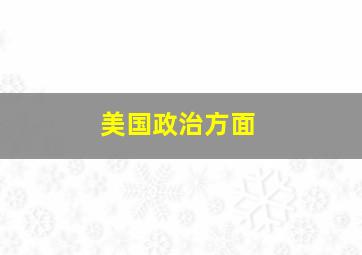 美国政治方面